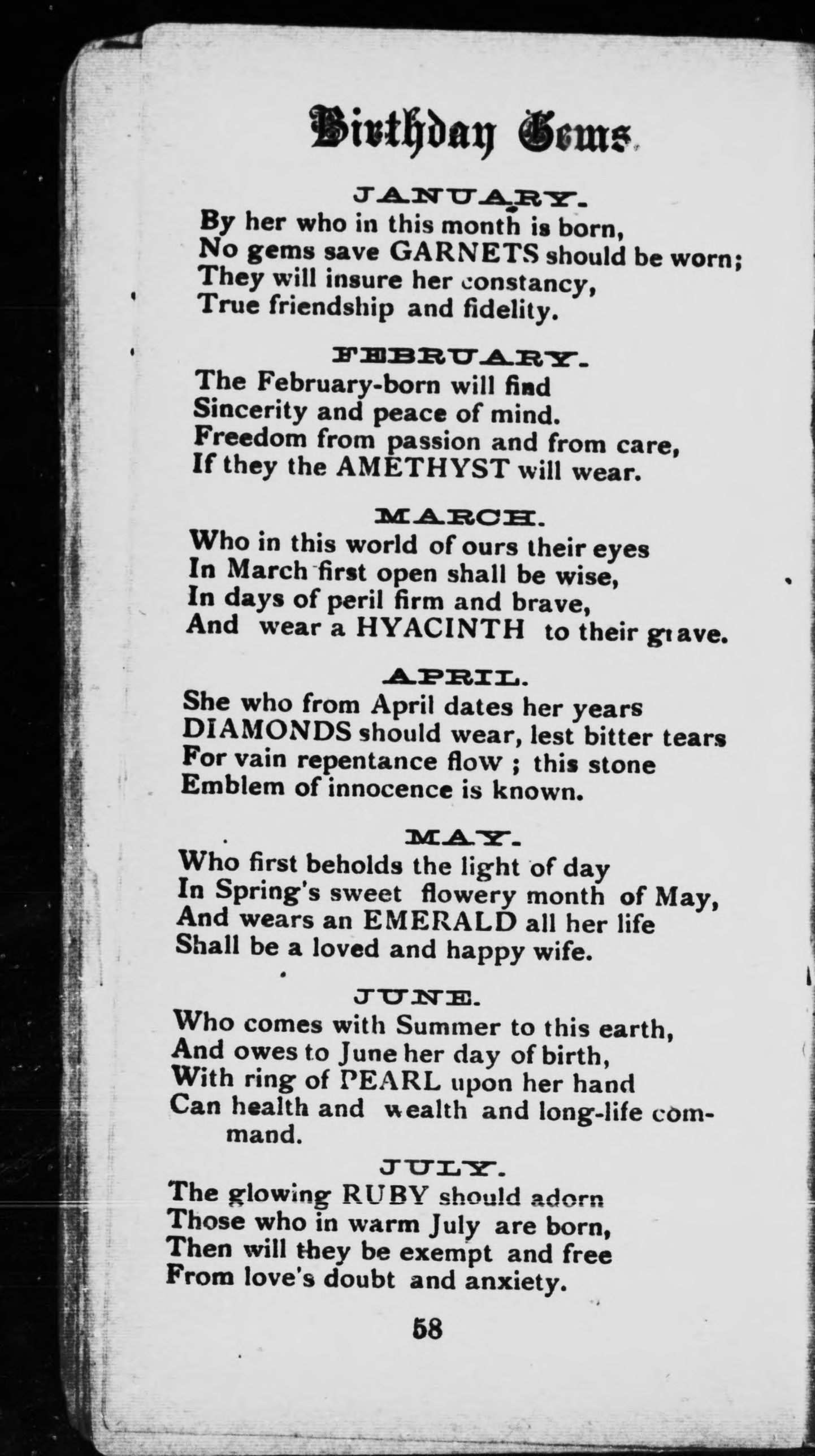 Birthday Gems

JANUARY.
By her who in this month is born,
No gems save GARNETS should be worn;
They will insure her constancy,
True friendship and fidelity.

FEBRUARY.
The February-born will find
Sincerity and peace of mind.
Freedom from passion and from care,
If they the AMETHYST will wear.

MARCH.
Who in this world of ours their eyes
In March first open shall be wise,
In days of peril firm and brave,
And wear a HYACINTH to their grave.

APRIL.
She who from April dates her years
DIAMONDS should wear, lest bitter tears
For vain repentance flow ; this stone
Emblem of innocence is known.

MAY.
Who first beholds the light of day
In Spring's sweet flowery month of May,
And wears an EMERALD all her life
Shall be a loved and happy wife.

JUNE.
Who comes with Summer to this earth,
And owes to June her day of birth,
With ring of PEARL upon her hand
Can health and wealth and long-life command.

JULY.
The glowing RUBY should adorn
Those who in warm July are born,
Then will they be exempt and free
From love's doubt and anxiety.

58